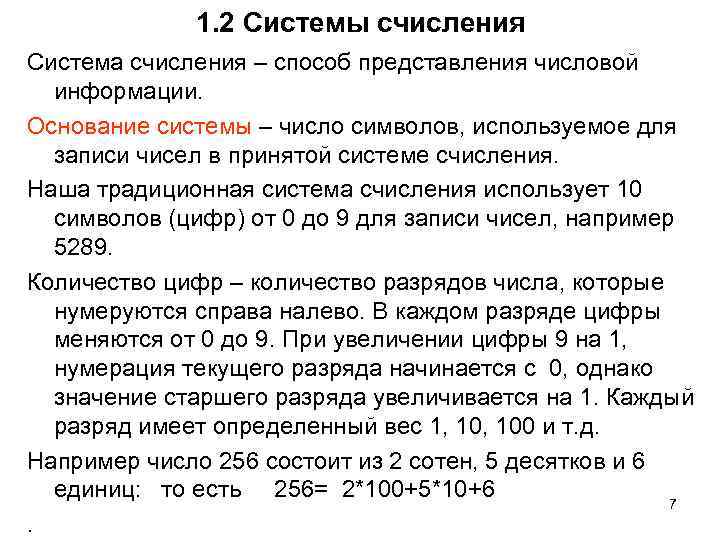 1.2 Системы счисления

Система счисления – способ представления числовой информации.

Основание системы – число символов, используемое для записи чисел в принятой системе счисления.

Наша традиционная система счисления использует 10 символов (цифр) от 0 до 9 для записи чисел, например 5289.

Количество цифр – количество разрядов числа, которые нумеруются справа налево. В каждом разряде цифры меняются от 0 до 9. При увеличении цифры 9 на 1, нумерация текущего разряда начинается с 0, однако значение старшего разряда увеличивается на 1. Каждый разряд имеет определенный вес 1, 10, 100 и т.д.

Например число 256 состоит из 2 сотен, 5 десятков и 6 единиц: то есть 256= 2*100+5*10+6

7

.